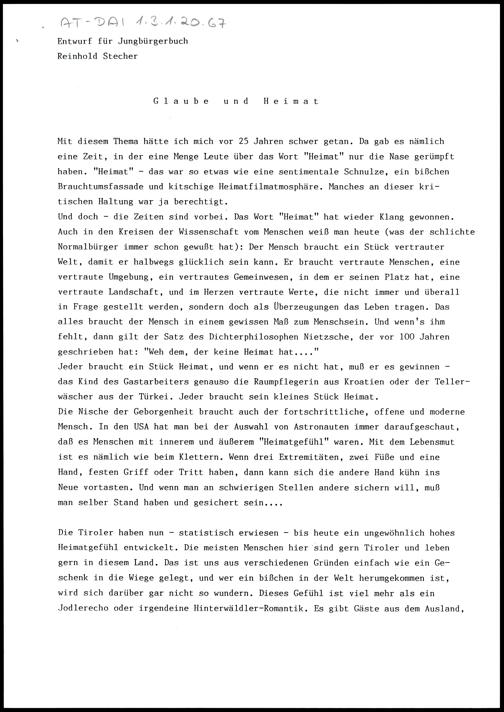 AT-DAI 1.3.1.20.67

Entwurf für Jungbürgerbuch
Reinhold Stecher

Glaube und Heimat

Mit diesem Thema hätte ich mich vor 25 Jahren schwer getan. Da gab es nämlich eine Zeit, in der eine Menge Leute über das Wort "Heimat" nur die Nase gerümpft haben. "Heimat" - das war so etwas wie eine sentimentale Schnulze, ein bißchen Brauchtumsfassade und kitschige Heimatfilmatmosphäre. Manches an dieser kritischen Haltung war ja berechtigt.
Und doch - die Zeiten sind vorbei. Das Wort "Heimat" hat wieder Klang gewonnen. Auch in den Kreisen der Wissenschaft vom Menschen weiß man heute (was der schlichte Normalbürger immer schon gewußt hat): Der Mensch braucht ein Stück vertrauter Welt, damit er halbwegs glücklich sein kann. Er braucht vertraute Menschen, eine vertraute Umgebung, ein vertrautes Gemeinwesen, in dem er seinen Platz hat, eine vertraute Landschaft, und im Herzen vertraute Werte, die nicht immer und überall in Frage gestellt werden, sondern doch als Überzeugungen das Leben tragen. Das alles braucht der Mensch in einem gewissen Maß zum Menschsein. Und wenn's ihm fehlt, dann gilt der Satz des Dichterphilosophen Nietzsche, der vor 100 Jahren geschrieben hat: "Weh dem, der keine Heimat hat...."
Jeder braucht ein Stück Heimat, und wenn er es nicht hat, muß er es gewinnen - das Kind des Gastarbeiters genauso die Raumpflegerin aus Kroatien oder der Tellerwäscher aus der Türkei. Jeder braucht sein kleines Stück Heimat.
Die Nische der Geborgenheit braucht auch der fortschrittliche, offene und moderne Mensch. In den USA hat man bei der Auswahl von Astronauten immer daraufgeschaut, daß es Menschen mit innerem und äußerem "Heimatgefühl" waren. Mit dem Lebensmut ist es nämlich wie beim Klettern. Wenn drei Extremitäten, zwei Füße und eine Hand, festen Griff oder Tritt haben, dann kann sich die andere Hand kühn ins Neue vortasten. Und wenn man an schwierigen Stellen andere sichern will, muß man selber Stand haben und gesichert sein....

Die Tiroler haben nun - statistisch erwiesen - bis heute ein ungewöhnlich hohes Heimatgefühl entwickelt. Die meisten Menschen hier sind gern Tiroler und leben gern in diesem Land. Das ist uns aus verschiedenen Gründen einfach wie ein Geschenk in die Wiege gelegt, und wer ein bißchen in der Welt herumgekommen ist, wird sich darüber gar nicht so wundern. Dieses Gefühl ist viel mehr als ein Jodlerecho oder irgendeine Hinterwäldler-Romantik. Es gibt Gäste aus dem Ausland,